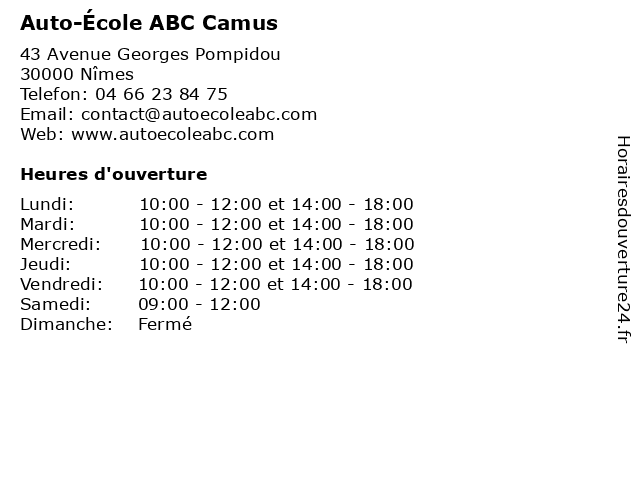 Auto-École ABC Camus

43 Avenue Georges Pompidou
30000 Nîmes
Telefon: 04 66 23 84 75
Email: contact@autoecoleabc.com
Web: www.autoecoleabc.com

Heures d'ouverture

| | |
|---|---|
| Lundi: | 10:00 - 12:00 et 14:00 - 18:00 |
| Mardi: | 10:00 - 12:00 et 14:00 - 18:00 |
| Mercredi: | 10:00 - 12:00 et 14:00 - 18:00 |
| Jeudi: | 10:00 - 12:00 et 14:00 - 18:00 |
| Vendredi: | 10:00 - 12:00 et 14:00 - 18:00 |
| Samedi: | 09:00 - 12:00 |
| Dimanche: | Fermé |

Horairesdouverture24.fr